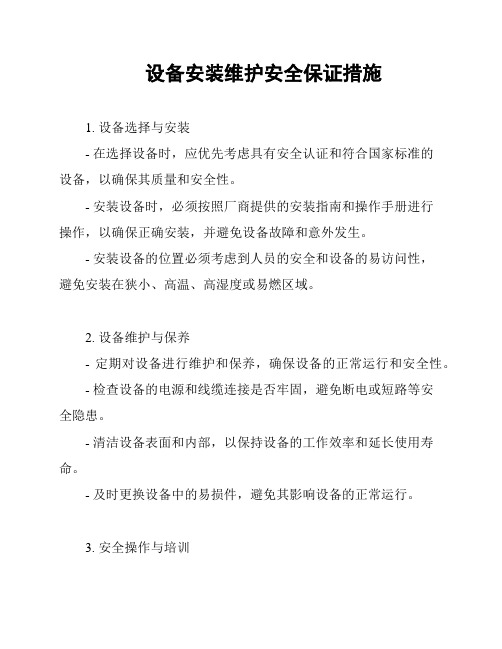 设备安装维护安全保证措施

1. 设备选择与安装

- 在选择设备时，应优先考虑具有安全认证和符合国家标准的设备，以确保其质量和安全性。

- 安装设备时，必须按照厂商提供的安装指南和操作手册进行操作，以确保正确安装，并避免设备故障和意外发生。

- 安装设备的位置必须考虑到人员的安全和设备的易访问性，避免安装在狭小、高温、高湿度或易燃区域。

2. 设备维护与保养

- 定期对设备进行维护和保养，确保设备的正常运行和安全性。

- 检查设备的电源和线缆连接是否牢固，避免断电或短路等安全隐患。

- 清洁设备表面和内部，以保持设备的工作效率和延长使用寿命。

- 及时更换设备中的易损件，避免其影响设备的正常运行。

3. 安全操作与培训